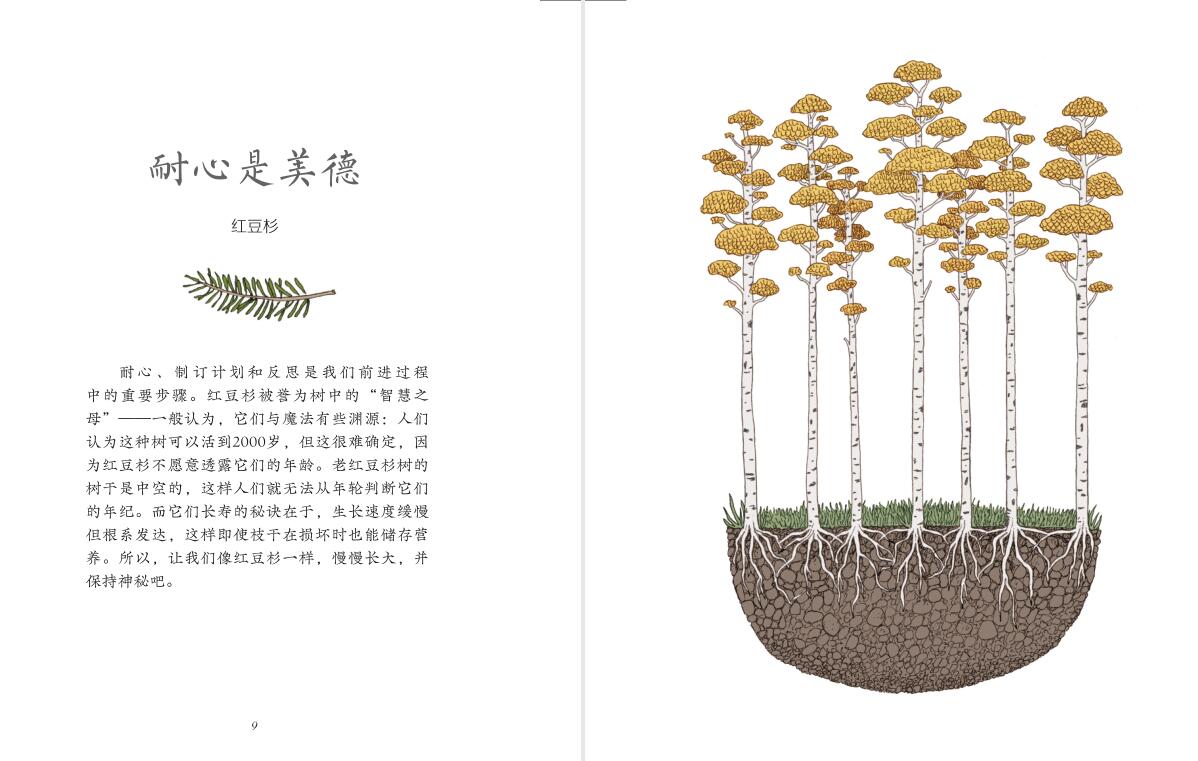 耐心是美德

红豆杉

耐心、制订计划和反思是我们前进过程中的重要步骤。红豆杉被誉为树中的“智慧之母”——一般认为，它们与魔法有些渊源：人们认为这种树可以活到2000岁，但这很难确定，因为红豆杉不愿意透露它们的年龄。老红豆杉树的树干是中空的，这样人们就无法从年轮判断它们的年纪。而它们长寿的秘诀在于，生长速度缓慢但根系发达，这样即使枝干在损坏时也能储存营养。所以，让我们像红豆杉一样，慢慢长大，并保持神秘吧。

9